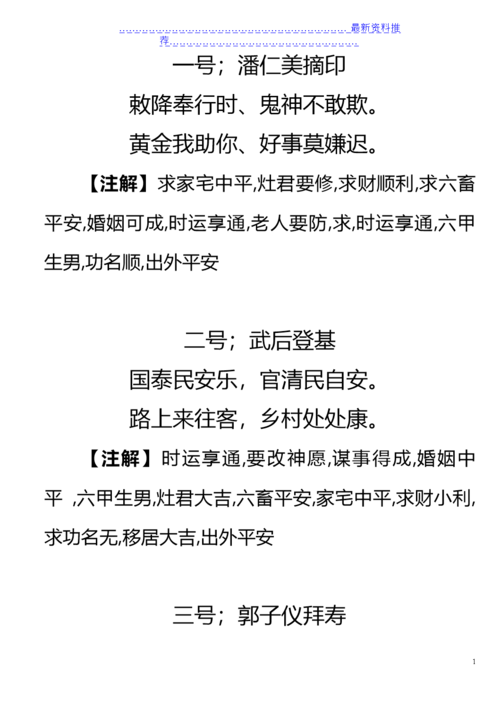 最新资料推荐

一号；潘仁美摘印

敕降奉行时、鬼神不敢欺。

黄金我助你、好事莫嫌迟。

【注解】求家宅中平,灶君要修,求财顺利,求六畜平安,婚姻可成,时运享通,老人要防,求,时运享通,六甲生男,功名顺,出外平安

二号；武后登基

国泰民安乐，官清民自安。

路上来往客，乡村处处康。

【注解】时运享通,要改神愿,谋事得成,婚姻中平 ,六甲生男,灶君大吉,六畜平安,家宅中平,求财小利,求功名无,移居大吉,出外平安

三号；郭子仪拜寿

1